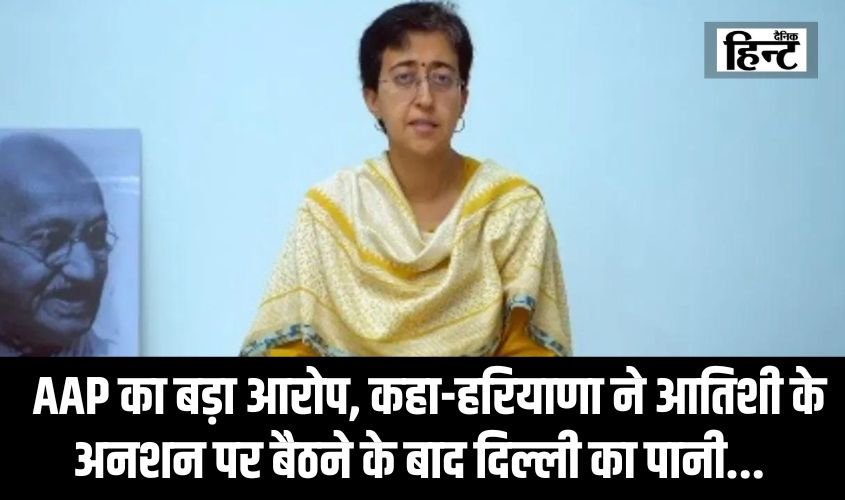 दैनिक
हिन्ट

AAP का बड़ा आरोप, कहा-हरियाणा ने आतिशी के अनशन पर बैठने के बाद दिल्ली का पानी...